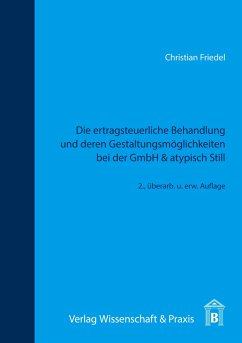 Christian Friedel

Die ertragsteuerliche Behandlung und deren Gestaltungsmöglichkeiten bei der GmbH & atypisch Still

2., überarb. u. erw. Auflage

Verlag Wissenschaft & Praxis

B